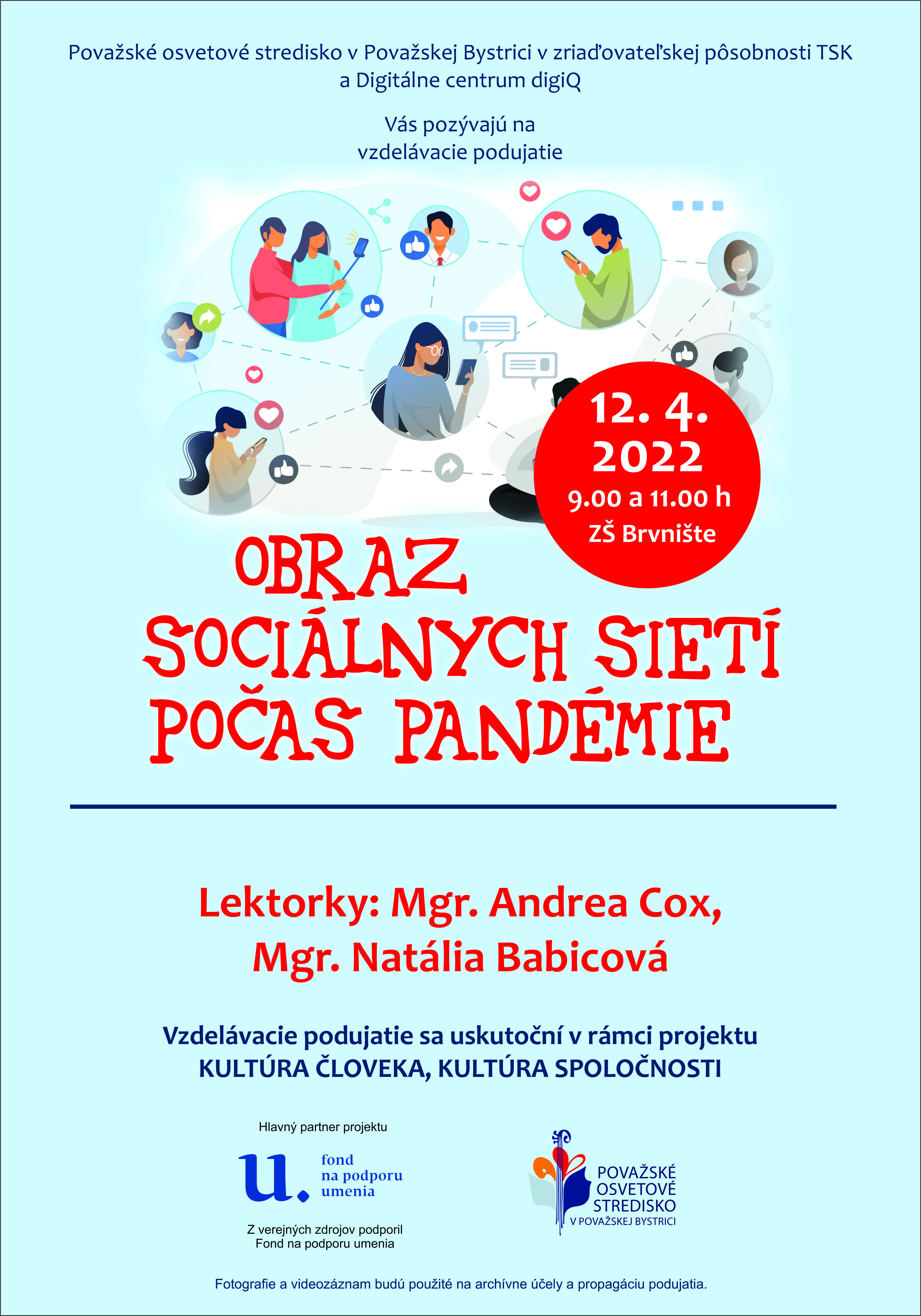 Považské osvetové stredisko v Považskej Bystrici v zriaďovateľskej pôsobnosti TSK
a Digitálne centrum digiQ

Vás pozývajú na
vzdelávacie podujatie

12. 4.
2022
9.00 a 11.00 h
ZŠ Brvnište

OBRAZ
SOCIÁLNYCH SIETÍ
POČAS PANDÉMIE

Lektorky: Mgr. Andrea Cox,
Mgr. Natália Babicová

Vzdelávacie podujatie sa uskutoční v rámci projektu
KULTÚRA ČLOVEKA, KULTÚRA SPOLOČNOSTI

Hlavný partner projektu

u. fond
na podporu
umenia

Z verejných zdrojov podporil
Fond na podporu umenia

POVAŽSKÉ
OSVETOVÉ
STREDISKO
V POVAŽSKEJ BYSTRICI

Fotografie a videozáznam budú použité na archívne účely a propagáciu podujatia.